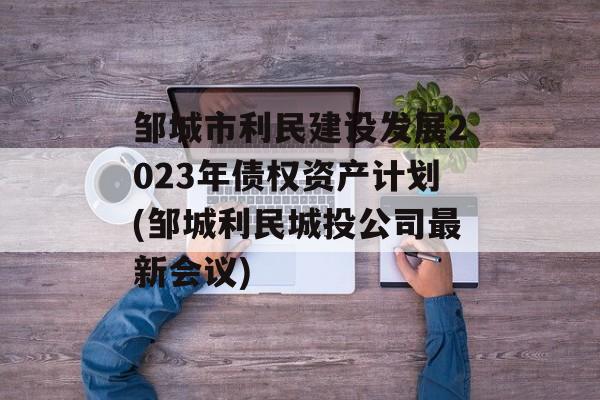 邹城市利民建设发展2023年债权资产计划(邹城利民城投公司最新会议)